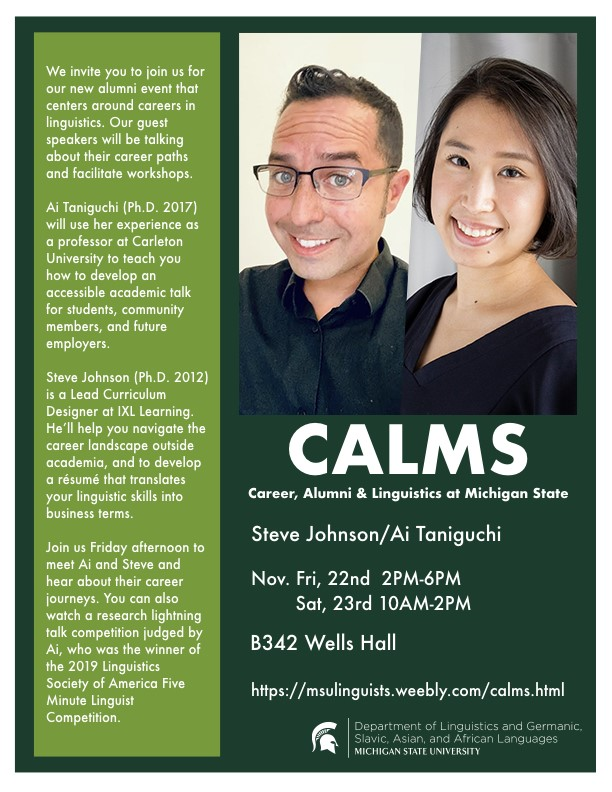 We invite you to join us for our new alumni event that centers around careers in linguistics. Our guest speakers will be talking about their career paths and facilitate workshops.

Ai Taniguchi (Ph.D. 2017) will use her experience as a professor at Carleton University to teach you how to develop an accessible academic talk for students, community members, and future employers.

Steve Johnson (Ph.D. 2012) is a Lead Curriculum Designer at IXL Learning. He'll help you navigate the career landscape outside academia, and to develop a résumé that translates your linguistic skills into business terms.

Join us Friday afternoon to meet Ai and Steve and hear about their career journeys. You can also watch a research lightning talk competition judged by Ai, who was the winner of the 2019 Linguistics Society of America Five Minute Linguist Competition.

CALMS

Career, Alumni & Linguistics at Michigan State

Steve Johnson/Ai Taniguchi

Nov. Fri, 22nd 2PM-6PM
Sat, 23rd 10AM-2PM

B342 Wells Hall

https://msulinguists.weebly.com/calms.html

Department of Linguistics and Germanic, Slavic, Asian, and African Languages
MICHIGAN STATE UNIVERSITY